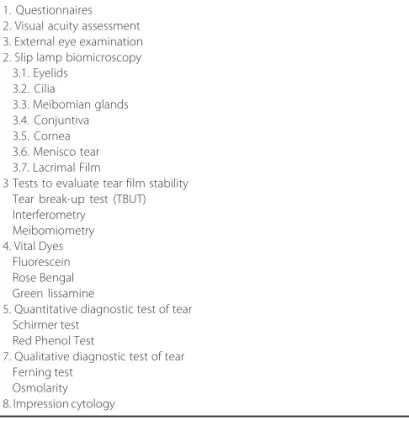 1. Questionnaires
2. Visual acuity assessment
3. External eye examination
2. Slip lamp biomicroscopy
3.1. Eyelids
3.2. Cilia
3.3. Meibomian glands
3.4. Conjuntiva
3.5. Cornea
3.6. Menisco tear
3.7. Lacrimal Film
3 Tests to evaluate tear film stability
Tear break-up test (TBUT)
Interferometry
Meibomiometry
4. Vital Dyes
Fluorescein
Rose Bengal
Green lissamine
5. Quantitative diagnostic test of tear
Schirmer test
Red Phenol Test
7. Qualitative diagnostic test of tear
Ferning test
Osmolarity
8. Impression cytology